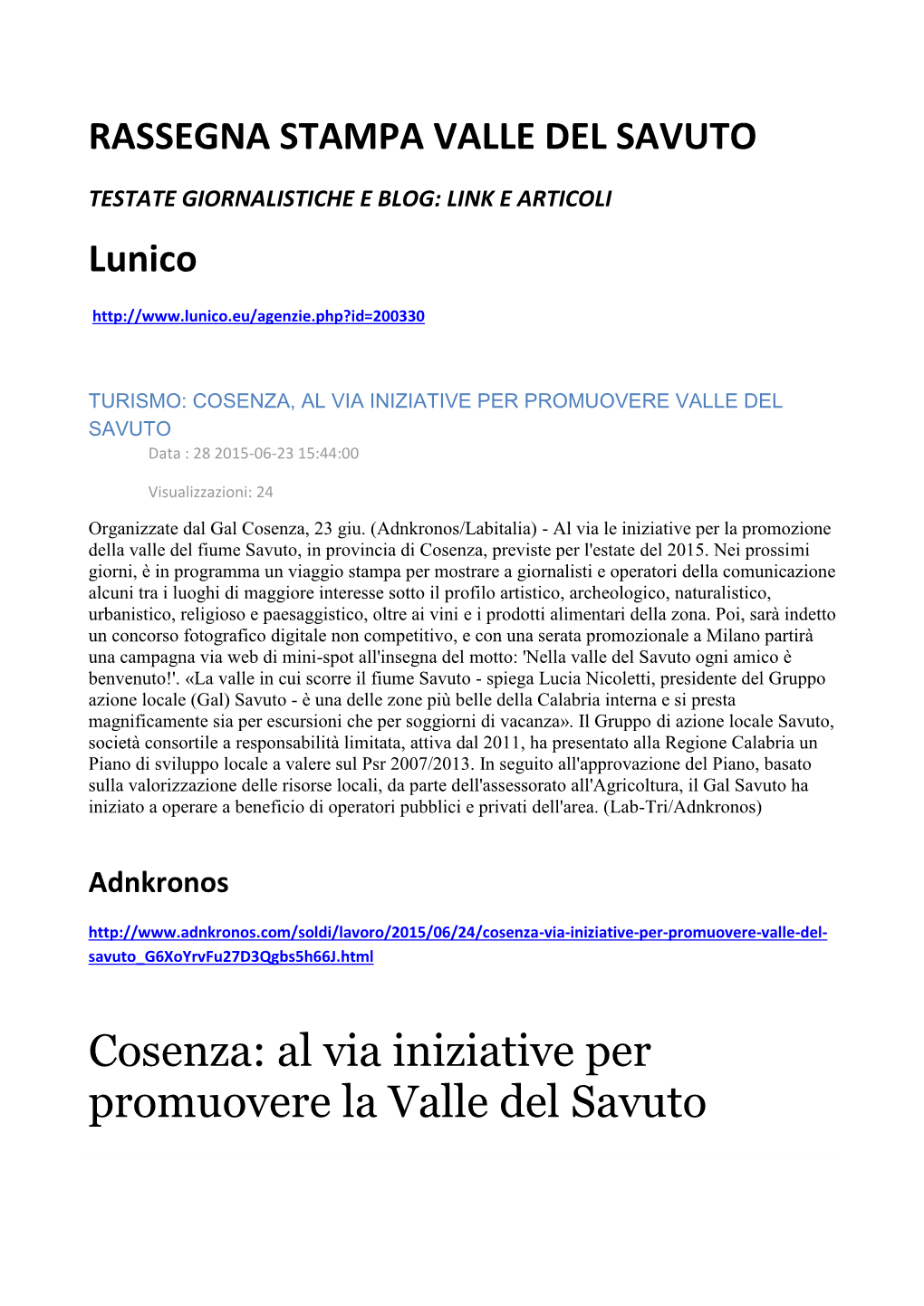 RASSEGNA STAMPA VALLE DEL SAVUTO

TESTATE GIORNALISTICHE E BLOG: LINK E ARTICOLI

Lunico

http://www.lunico.eu/agenzie.php?id=200330

TURISMO: COSENZA, AL VIA INIZIATIVE PER PROMUOVERE VALLE DEL SAVUTO

Data : 28 2015-06-23 15:44:00

Visualizzazioni: 24

Organizzate dal Gal Cosenza, 23 giu. (Adnkronos/Labitalia) - Al via le iniziative per la promozione della valle del fiume Savuto, in provincia di Cosenza, previste per l'estate del 2015. Nei prossimi giorni, è in programma un viaggio stampa per mostrare a giornalisti e operatori della comunicazione alcuni tra i luoghi di maggiore interesse sotto il profilo artistico, archeologico, naturalistico, urbanistico, religioso e paesaggistico, oltre ai vini e i prodotti alimentari della zona. Poi, sarà indetto un concorso fotografico digitale non competitivo, e con una serata promozionale a Milano partirà una campagna via web di mini-spot all'insegna del motto: 'Nella valle del Savuto ogni amico è benvenuto!'. «La valle in cui scorre il fiume Savuto - spiega Lucia Nicoletti, presidente del Gruppo azione locale (Gal) Savuto - è una delle zone più belle della Calabria interna e si presta magnificamente sia per escursioni che per soggiorni di vacanza». Il Gruppo di azione locale Savuto, società consortile a responsabilità limitata, attiva dal 2011, ha presentato alla Regione Calabria un Piano di sviluppo locale a valere sul Psr 2007/2013. In seguito all'approvazione del Piano, basato sulla valorizzazione delle risorse locali, da parte dell'assessorato all'Agricoltura, il Gal Savuto ha iniziato a operare a beneficio di operatori pubblici e privati dell'area. (Lab-Tri/Adnkronos)

Adnkronos

http://www.adnkronos.com/soldi/lavoro/2015/06/24/cosenza-via-iniziative-per-promuovere-valle-del-savuto_G6XoYrvFu27D3Qgbs5h66J.html

Cosenza: al via iniziative per promuovere la Valle del Savuto